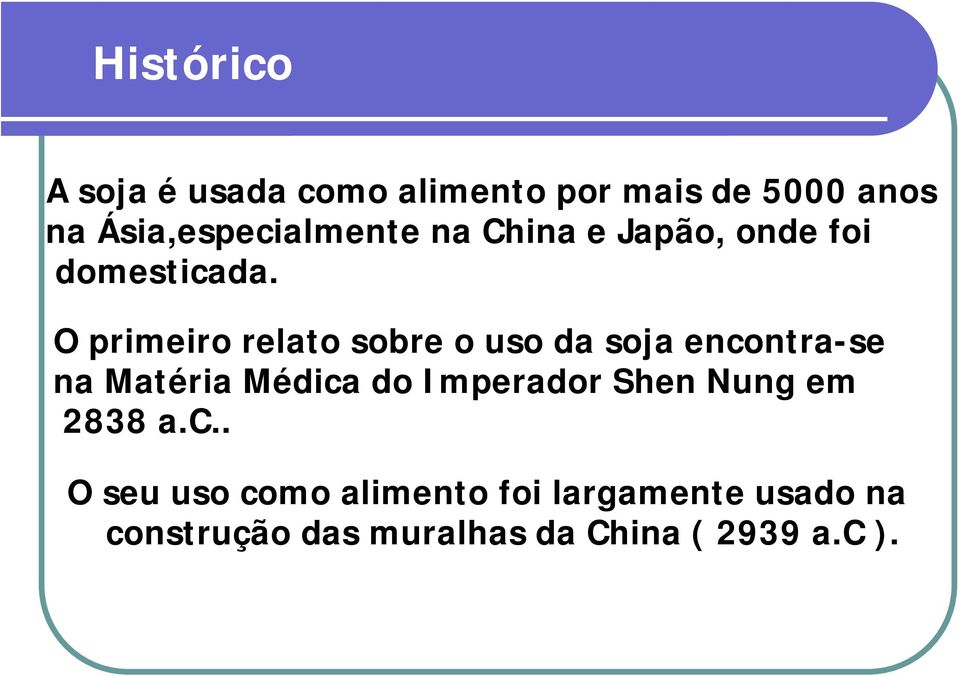 Histórico

A soja é usada como alimento por mais de 5000 anos na Ásia,especialmente na China e Japão, onde foi domesticada.

O primeiro relato sobre o uso da soja encontra-se na Matéria Médica do Imperador Shen Nung em 2838 a.C..

O seu uso como alimento foi largamente usado na construção das muralhas da China ( 2939 a.C ).